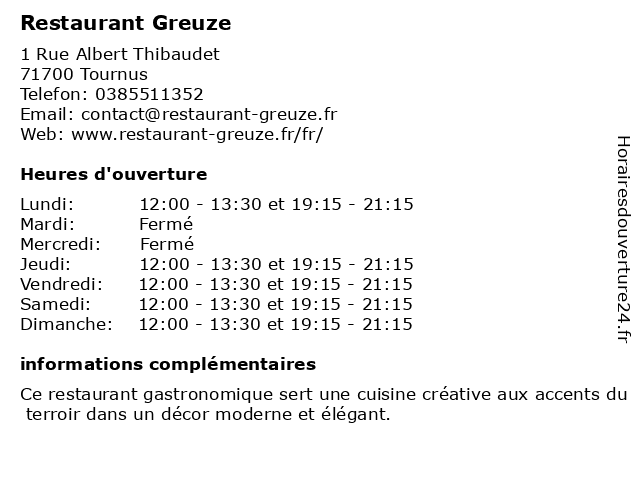 Restaurant Greuze

1 Rue Albert Thibaudet
71700 Tournus
Telefon: 0385511352
Email: contact@restaurant-greuze.fr
Web: www.restaurant-greuze.fr/fr/

Heures d'ouverture

| | |
|---|---|
| Lundi: | 12:00 - 13:30 et 19:15 - 21:15 |
| Mardi: | Fermé |
| Mercredi: | Fermé |
| Jeudi: | 12:00 - 13:30 et 19:15 - 21:15 |
| Vendredi: | 12:00 - 13:30 et 19:15 - 21:15 |
| Samedi: | 12:00 - 13:30 et 19:15 - 21:15 |
| Dimanche: | 12:00 - 13:30 et 19:15 - 21:15 |

informations complémentaires

Ce restaurant gastronomique sert une cuisine créative aux accents du terroir dans un décor moderne et élégant.

Horairesdouverture24.fr